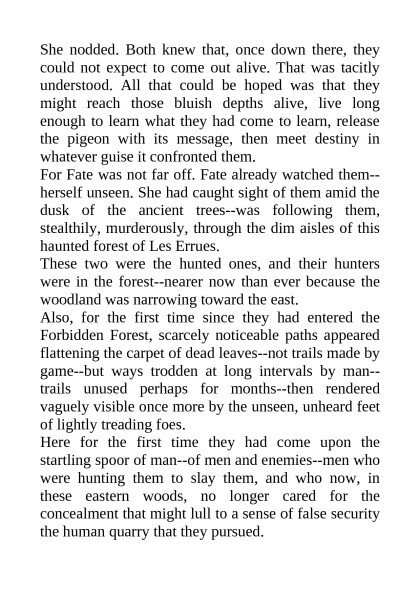 She nodded. Both knew that, once down there, they could not expect to come out alive. That was tacitly understood. All that could be hoped was that they might reach those bluish depths alive, live long enough to learn what they had come to learn, release the pigeon with its message, then meet destiny in whatever guise it confronted them.
For Fate was not far off. Fate already watched them--herself unseen. She had caught sight of them amid the dusk of the ancient trees--was following them, stealthily, murderously, through the dim aisles of this haunted forest of Les Errues.
These two were the hunted ones, and their hunters were in the forest--nearer now than ever because the woodland was narrowing toward the east.
Also, for the first time since they had entered the Forbidden Forest, scarcely noticeable paths appeared flattening the carpet of dead leaves--not trails made by game--but ways trodden at long intervals by man--trails unused perhaps for months--then rendered vaguely visible once more by the unseen, unheard feet of lightly treading foes.
Here for the first time they had come upon the startling spoor of man--of men and enemies--men who were hunting them to slay them, and who now, in these eastern woods, no longer cared for the concealment that might lull to a sense of false security the human quarry that they pursued.